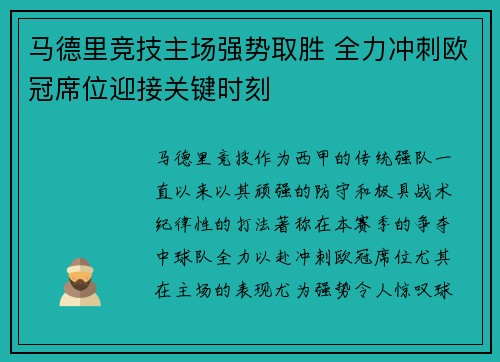 马德里竞技主场强势取胜 全力冲刺欧冠席位迎接关键时刻

马德里竞技作为西甲的传统强队一直以来以其顽强的防守和极具战术纪律性的打法著称在本赛季的争夺中球队全力以赴冲刺欧冠席位尤其在主场的表现尤为强势令人惊叹球